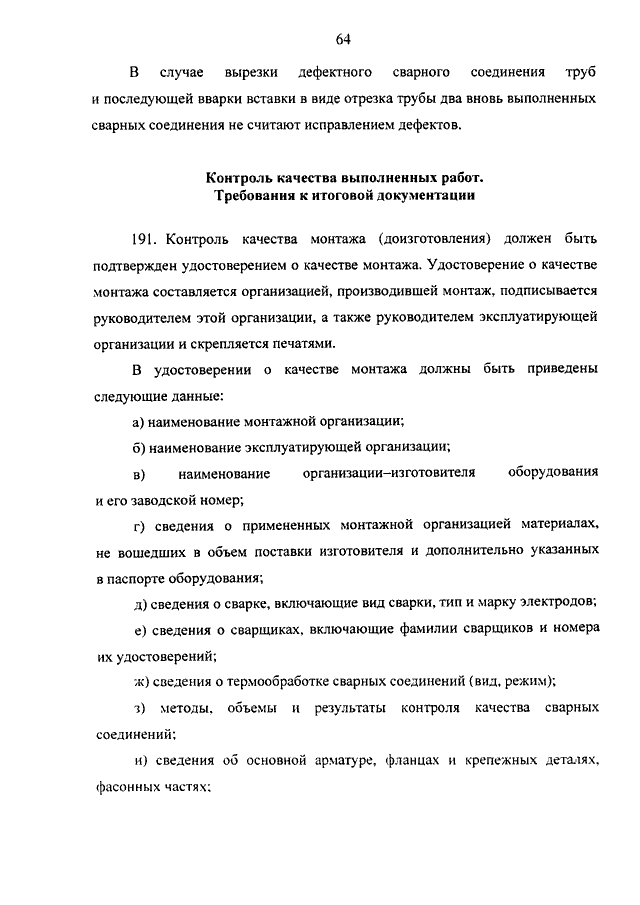 64

В случае вырезки дефектного сварного соединения труб и последующей вварки вставки в виде отрезка трубы два вновь выполненных сварных соединения не считают исправлением дефектов.

Контроль качества выполненных работ.
Требования к итоговой документации

191. Контроль качества монтажа (доизготовления) должен быть подтвержден удостоверением о качестве монтажа. Удостоверение о качестве монтажа составляется организацией, производившей монтаж, подписывается руководителем этой организации, а также руководителем эксплуатирующей организации и скрепляется печатями.

В удостоверении о качестве монтажа должны быть приведены следующие данные:

а) наименование монтажной организации;

б) наименование эксплуатирующей организации;

в) наименование организации–изготовителя оборудования и его заводской номер;

г) сведения о примененных монтажной организацией материалах, не вошедших в объем поставки изготовителя и дополнительно указанных в паспорте оборудования;

д) сведения о сварке, включающие вид сварки, тип и марку электродов;

е) сведения о сварщиках, включающие фамилии сварщиков и номера их удостоверений;

ж) сведения о термообработке сварных соединений (вид, режим);

з) методы, объемы и результаты контроля качества сварных соединений;

и) сведения об основной арматуре, фланцах и крепежных деталях, фасонных частях;